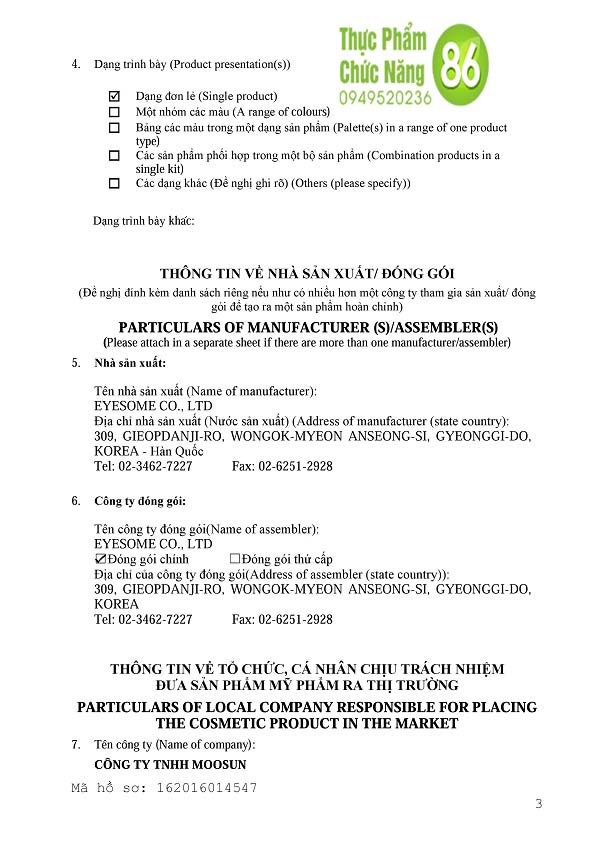 Thực Phẩm Chức Năng 86 0949520236

4. Dạng trình bày (Product presentation(s))

☑ Dạng đơn lẻ (Single product)
☐ Một nhóm các màu (A range of colours)
☐ Bảng các màu trong một dạng sản phẩm (Palette(s) in a range of one product type)
☐ Các sản phẩm phối hợp trong một bộ sản phẩm (Combination products in a single kit)
☐ Các dạng khác (Đề nghị ghi rõ) (Others (please specify))

Dạng trình bày khác:

THÔNG TIN VỀ NHÀ SẢN XUẤT/ ĐÓNG GÓI
(Đề nghị đính kèm danh sách riêng nếu như có nhiều hơn một công ty tham gia sản xuất/ đóng gói để tạo ra một sản phẩm hoàn chỉnh)
PARTICULARS OF MANUFACTURER (S)/ASSEMBLER(S)
(Please attach in a separate sheet if there are more than one manufacturer/assembler)

5. Nhà sản xuất:

Tên nhà sản xuất (Name of manufacturer):
EYESOME CO., LTD
Địa chỉ nhà sản xuất (Nước sản xuất) (Address of manufacturer (state country):
309, GIEOPDANJI-RO, WONGOK-MYEON ANSEONG-SI, GYEONGGI-DO, KOREA - Hàn Quốc
Tel: 02-3462-7227 Fax: 02-6251-2928

6. Công ty đóng gói:

Tên công ty đóng gói(Name of assembler):
EYESOME CO., LTD
☑Đóng gói chính ☐Đóng gói thứ cấp
Địa chỉ của công ty đóng gói(Address of assembler (state country)):
309, GIEOPDANJI-RO, WONGOK-MYEON ANSEONG-SI, GYEONGGI-DO, KOREA
Tel: 02-3462-7227 Fax: 02-6251-2928

THÔNG TIN VỀ TỔ CHỨC, CÁ NHÂN CHỊU TRÁCH NHIỆM ĐƯA SẢN PHẨM MỸ PHẨM RA THỊ TRƯỜNG
PARTICULARS OF LOCAL COMPANY RESPONSIBLE FOR PLACING THE COSMETIC PRODUCT IN THE MARKET

7. Tên công ty (Name of company):
CÔNG TY TNHH MOOSUN

Mã hồ sơ: 162016014547

3